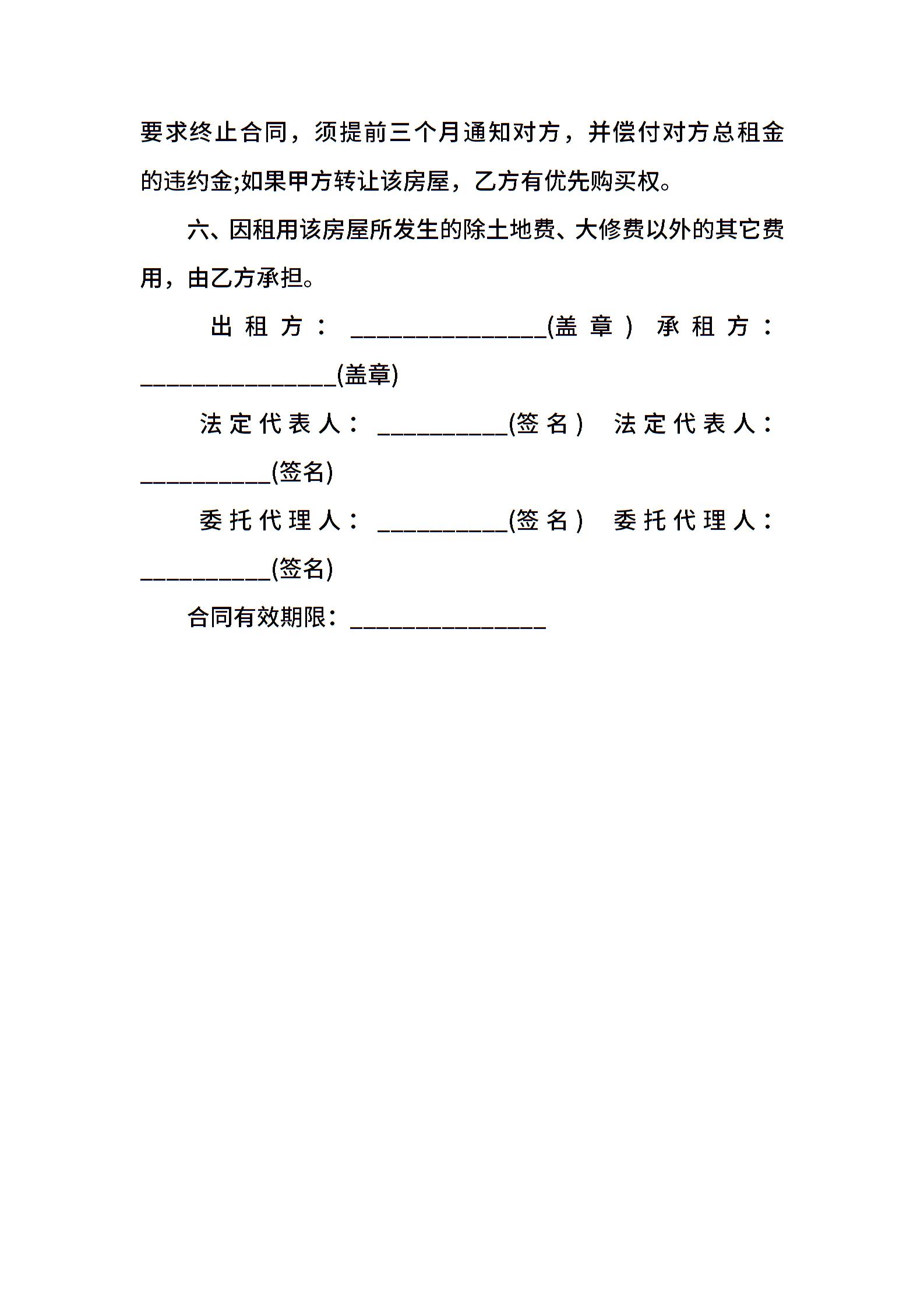 要求终止合同，须提前三个月通知对方，并偿付对方总租金的违约金;如果甲方转让该房屋，乙方有优先购买权。

六、因租用该房屋所发生的除土地费、大修费以外的其它费用，由乙方承担。

出租方：________________(盖章) 承租方：________________(盖章)

法定代表人：__________(签名) 法定代表人：__________(签名)

委托代理人：__________(签名) 委托代理人：__________(签名)

合同有效期限：________________